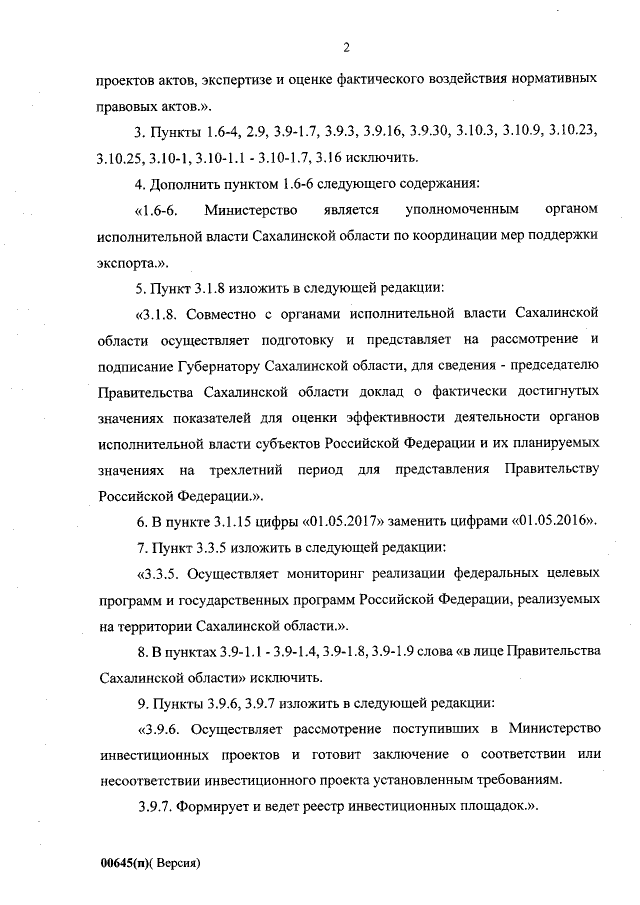 2

проектов актов, экспертизе и оценке фактического воздействия нормативных правовых актов.».

3. Пункты 1.6-4, 2.9, 3.9-1.7, 3.9.3, 3.9.16, 3.9.30, 3.10.3, 3.10.9, 3.10.23, 3.10.25, 3.10-1, 3.10-1.1 - 3.10-1.7, 3.16 исключить.

4. Дополнить пунктом 1.6-6 следующего содержания:

«1.6-6. Министерство является уполномоченным органом исполнительной власти Сахалинской области по координации мер поддержки экспорта.».

5. Пункт 3.1.8 изложить в следующей редакции:

«3.1.8. Совместно с органами исполнительной власти Сахалинской области осуществляет подготовку и представляет на рассмотрение и подписание Губернатору Сахалинской области, для сведения - председателю Правительства Сахалинской области доклад о фактически достигнутых значениях показателей для оценки эффективности деятельности органов исполнительной власти субъектов Российской Федерации и их планируемых значениях на трехлетний период для представления Правительству Российской Федерации.».

6. В пункте 3.1.15 цифры «01.05.2017» заменить цифрами «01.05.2016».

7. Пункт 3.3.5 изложить в следующей редакции:

«3.3.5. Осуществляет мониторинг реализации федеральных целевых программ и государственных программ Российской Федерации, реализуемых на территории Сахалинской области.».

8. В пунктах 3.9-1.1 - 3.9-1.4, 3.9-1.8, 3.9-1.9 слова «в лице Правительства Сахалинской области» исключить.

9. Пункты 3.9.6, 3.9.7 изложить в следующей редакции:

«3.9.6. Осуществляет рассмотрение поступивших в Министерство инвестиционных проектов и готовит заключение о соответствии или несоответствии инвестиционного проекта установленным требованиям.

3.9.7. Формирует и ведет реестр инвестиционных площадок.».

00645(п)( Версия)